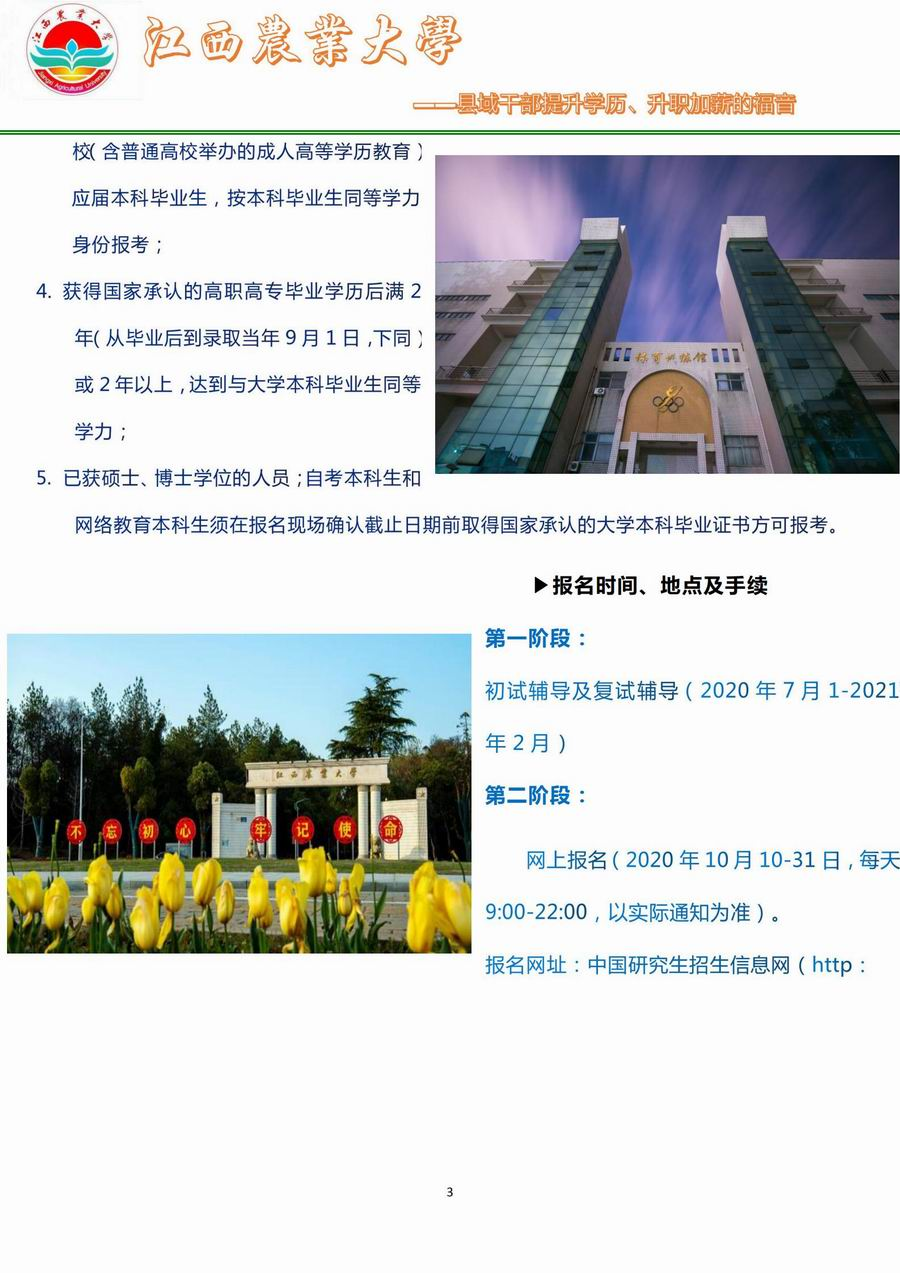 江西農業大學

——县域干部提升学历、升职加薪的福音

校(含普通高校举办的成人高等学历教育)应届本科毕业生,按本科毕业生同等学力身份报考;

4. 获得国家承认的高职高专毕业学历后满2年(从毕业后到录取当年9月1日,下同)或2年以上,达到与大学本科毕业生同等学力;

5. 已获硕士、博士学位的人员;自考本科生和网络教育本科生须在报名现场确认截止日期前取得国家承认的大学本科毕业证书方可报考。

▶报名时间、地点及手续

第一阶段:

初试辅导及复试辅导(2020年7月1-2021年2月)

第二阶段:

网上报名(2020年10月10-31日,每天9:00-22:00,以实际通知为准)。

报名网址:中国研究生招生信息网(http:

3